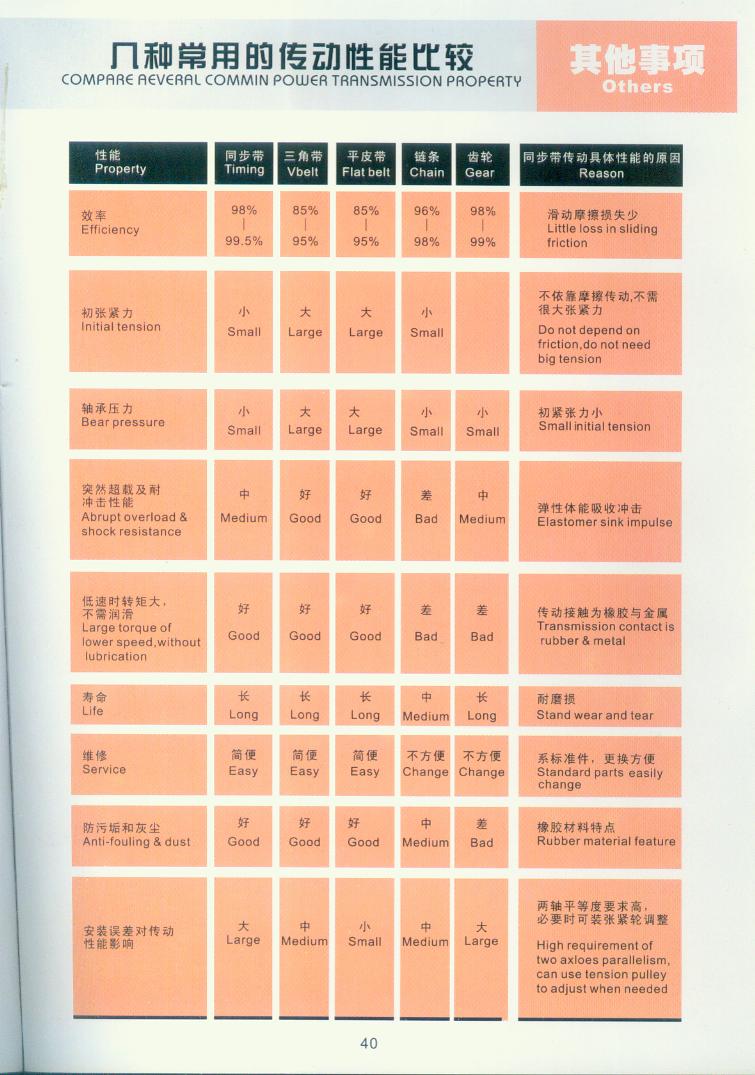 几种常用的传动性能比较
COMPARE REVERAL COMMIN POWER TRANSMISSION PROPERTY

其他事项
Others

| 性能 Property | 同步带 Timing | 三角带 Vbelt | 平皮带 Flat belt | 链条 Chain | 齿轮 Gear | 同步带传动具体性能的原因 Reason |
|---|---|---|---|---|---|---|
| 效率 Efficiency | 98% \| 99.5% | 85% \| 95% | 85% \| 95% | 96% \| 98% | 98% \| 99% | 滑动摩擦损失少 Little loss in sliding friction |
| 初张紧力 Initial tension | 小 Small | 大 Large | 大 Large | 小 Small | | 不依靠摩擦传动,不需很大张紧力 Do not depend on friction,do not need big tension |
| 轴承压力 Bear pressure | 小 Small | 大 Large | 大 Large | 小 Small | 小 Small | 初紧张力小 Small initial tension |
| 突然超载及耐冲击性能 Abrupt overload & shock resistance | 中 Medium | 好 Good | 好 Good | 差 Bad | 中 Medium | 弹性体能吸收冲击 Elastomer sink impulse |
| 低速时转矩大,不需润滑 Large torque of lower speed,without lubrication | 好 Good | 好 Good | 好 Good | 差 Bad | 差 Bad | 传动接触为橡胶与金属 Transmission contact is rubber & metal |
| 寿命 Life | 长 Long | 长 Long | 长 Long | 中 Medium | 长 Long | 耐磨损 Stand wear and tear |
| 维修 Service | 简便 Easy | 简便 Easy | 简便 Easy | 不方便 Change | 不方便 Change | 系标准件，更换方便 Standard parts easily change |
| 防污垢和灰尘 Anti-fouling & dust | 好 Good | 好 Good | 好 Good | 中 Medium | 差 Bad | 橡胶材料特点 Rubber material feature |
| 安装误差对传动性能影响 | 大 Large | 中 Medium | 小 Small | 中 Medium | 大 Large | 两轴平等度要求高,必要时可装张紧轮调整 High requirement of two axloes parallelism, can use tension pulley to adjust when needed |

40